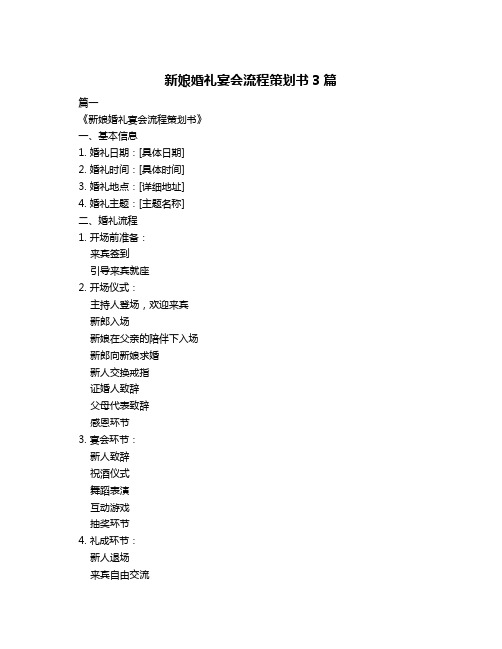 新娘婚礼宴会流程策划书 3 篇

篇一

《新娘婚礼宴会流程策划书》

一、基本信息

1. 婚礼日期：[具体日期]

2. 婚礼时间：[具体时间]

3. 婚礼地点：[详细地址]

4. 婚礼主题：[主题名称]

二、婚礼流程

1. 开场前准备：

来宾签到

引导来宾就座

2. 开场仪式：

主持人登场，欢迎来宾

新郎入场

新娘在父亲的陪伴下入场

新郎向新娘求婚

新人交换戒指

证婚人致辞

父母代表致辞

感恩环节

3. 宴会环节：

新人致辞

祝酒仪式

舞蹈表演

互动游戏

抽奖环节

4. 礼成环节：

新人退场

来宾自由交流